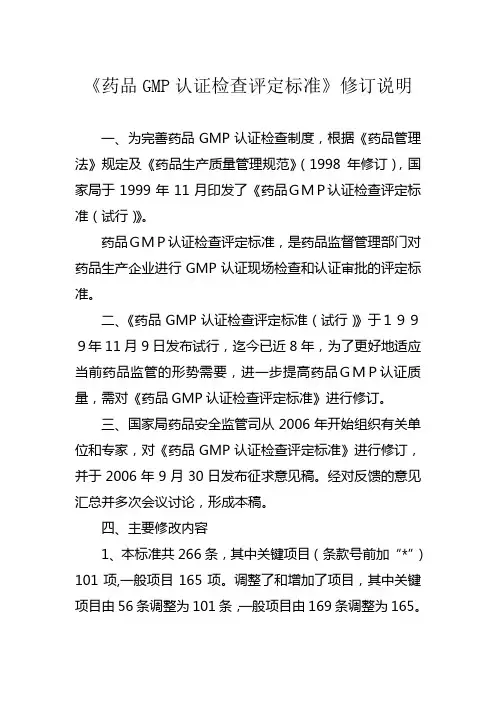 《药品 GMP 认证检查评定标准》修订说明

一、为完善药品 GMP 认证检查制度，根据《药品管理法》规定及《药品生产质量管理规范》（1998 年修订），国家局于 1999 年 11 月印发了《药品GMP认证检查评定标准（试行）》。

药品GMP认证检查评定标准，是药品监督管理部门对药品生产企业进行 GMP 认证现场检查和认证审批的评定标准。

二、《药品 GMP 认证检查评定标准（试行）》于１９９９年 11 月 9 日发布试行，迄今已近 8 年，为了更好地适应当前药品监管的形势需要，进一步提高药品GMP认证质量，需对《药品 GMP 认证检查评定标准》进行修订。

三、国家局药品安全监管司从 2006 年开始组织有关单位和专家，对《药品 GMP 认证检查评定标准》进行修订，并于 2006 年 9 月 30 日发布征求意见稿。经对反馈的意见汇总并多次会议讨论，形成本稿。

四、主要修改内容

1、本标准共 266 条，其中关键项目（条款号前加“*”）101 项,一般项目 165 项。调整了和增加了项目，其中关键项目由 56 条调整为 101 条，一般项目由 169 条调整为 165。